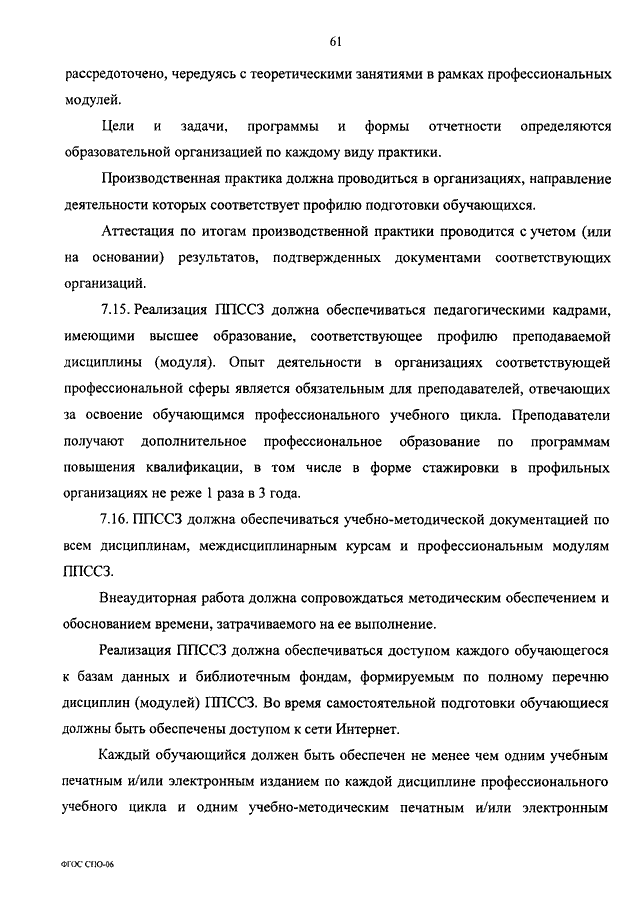 61

рассредоточено, чередуясь с теоретическими занятиями в рамках профессиональных модулей.

Цели и задачи, программы и формы отчетности определяются образовательной организацией по каждому виду практики.

Производственная практика должна проводиться в организациях, направление деятельности которых соответствует профилю подготовки обучающихся.

Аттестация по итогам производственной практики проводится с учетом (или на основании) результатов, подтвержденных документами соответствующих организаций.

7.15. Реализация ППССЗ должна обеспечиваться педагогическими кадрами, имеющими высшее образование, соответствующее профилю преподаваемой дисциплины (модуля). Опыт деятельности в организациях соответствующей профессиональной сферы является обязательным для преподавателей, отвечающих за освоение обучающимся профессионального учебного цикла. Преподаватели получают дополнительное профессиональное образование по программам повышения квалификации, в том числе в форме стажировки в профильных организациях не реже 1 раза в 3 года.

7.16. ППССЗ должна обеспечиваться учебно-методической документацией по всем дисциплинам, междисциплинарным курсам и профессиональным модулям ППССЗ.

Внеаудиторная работа должна сопровождаться методическим обеспечением и обоснованием времени, затрачиваемого на ее выполнение.

Реализация ППССЗ должна обеспечиваться доступом каждого обучающегося к базам данных и библиотечным фондам, формируемым по полному перечню дисциплин (модулей) ППССЗ. Во время самостоятельной подготовки обучающиеся должны быть обеспечены доступом к сети Интернет.

Каждый обучающийся должен быть обеспечен не менее чем одним учебным печатным и/или электронным изданием по каждой дисциплине профессионального учебного цикла и одним учебно-методическим печатным и/или электронным

ФГОС СПО-06